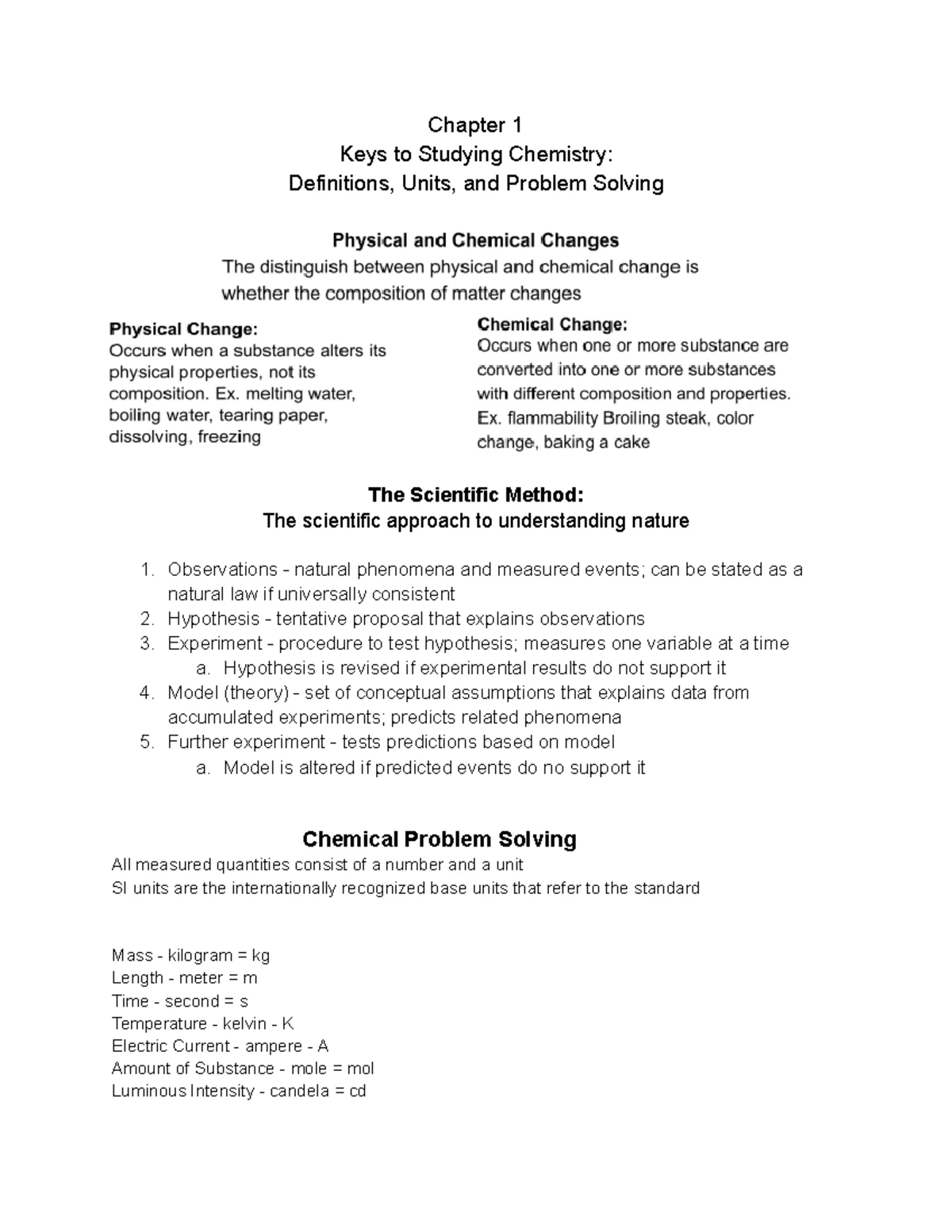 Chapter 1
Keys to Studying Chemistry:
Definitions, Units, and Problem Solving

Physical and Chemical Changes
The distinguish between physical and chemical change is whether the composition of matter changes

Physical Change:
Occurs when a substance alters its physical properties, not its composition. Ex. melting water, boiling water, tearing paper, dissolving, freezing

Chemical Change:
Occurs when one or more substance are converted into one or more substances with different composition and properties. Ex. flammability Broiling steak, color change, baking a cake

The Scientific Method:
The scientific approach to understanding nature

1. Observations - natural phenomena and measured events; can be stated as a natural law if universally consistent
2. Hypothesis - tentative proposal that explains observations
3. Experiment - procedure to test hypothesis; measures one variable at a time
a. Hypothesis is revised if experimental results do not support it
4. Model (theory) - set of conceptual assumptions that explains data from accumulated experiments; predicts related phenomena
5. Further experiment - tests predictions based on model
a. Model is altered if predicted events do no support it

Chemical Problem Solving
All measured quantities consist of a number and a unit
SI units are the internationally recognized base units that refer to the standard

Mass - kilogram = kg
Length - meter = m
Time - second = s
Temperature - kelvin - K
Electric Current - ampere - A
Amount of Substance - mole = mol
Luminous Intensity - candela = cd